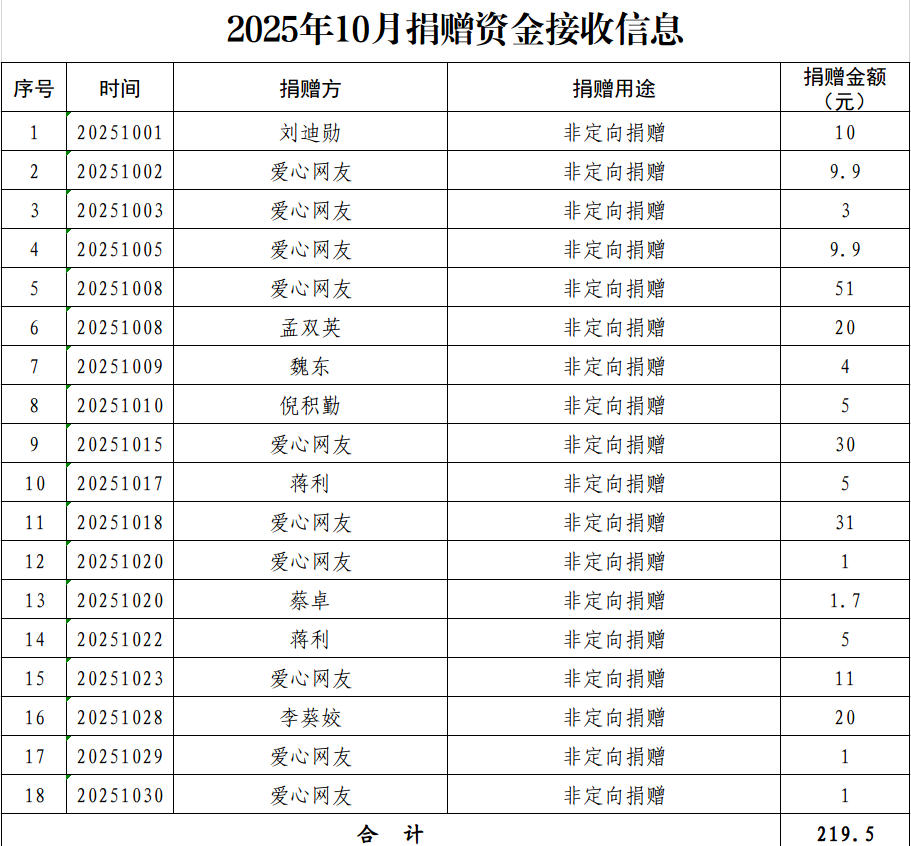 2025年10月捐赠资金接收信息

| 序号 | 时间 | 捐赠方 | 捐赠用途 | 捐赠金额（元） |
|---|---|---|---|---|
| 1 | 20251001 | 刘迪勋 | 非定向捐赠 | 10 |
| 2 | 20251002 | 爱心网友 | 非定向捐赠 | 9.9 |
| 3 | 20251003 | 爱心网友 | 非定向捐赠 | 3 |
| 4 | 20251005 | 爱心网友 | 非定向捐赠 | 9.9 |
| 5 | 20251008 | 爱心网友 | 非定向捐赠 | 51 |
| 6 | 20251008 | 孟双英 | 非定向捐赠 | 20 |
| 7 | 20251009 | 魏东 | 非定向捐赠 | 4 |
| 8 | 20251010 | 倪积勤 | 非定向捐赠 | 5 |
| 9 | 20251015 | 爱心网友 | 非定向捐赠 | 30 |
| 10 | 20251017 | 蒋利 | 非定向捐赠 | 5 |
| 11 | 20251018 | 爱心网友 | 非定向捐赠 | 31 |
| 12 | 20251020 | 爱心网友 | 非定向捐赠 | 1 |
| 13 | 20251020 | 蔡卓 | 非定向捐赠 | 1.7 |
| 14 | 20251022 | 蒋利 | 非定向捐赠 | 5 |
| 15 | 20251023 | 爱心网友 | 非定向捐赠 | 11 |
| 16 | 20251028 | 李葵姣 | 非定向捐赠 | 20 |
| 17 | 20251029 | 爱心网友 | 非定向捐赠 | 1 |
| 18 | 20251030 | 爱心网友 | 非定向捐赠 | 1 |
| 合 计 | | | | 219.5 |